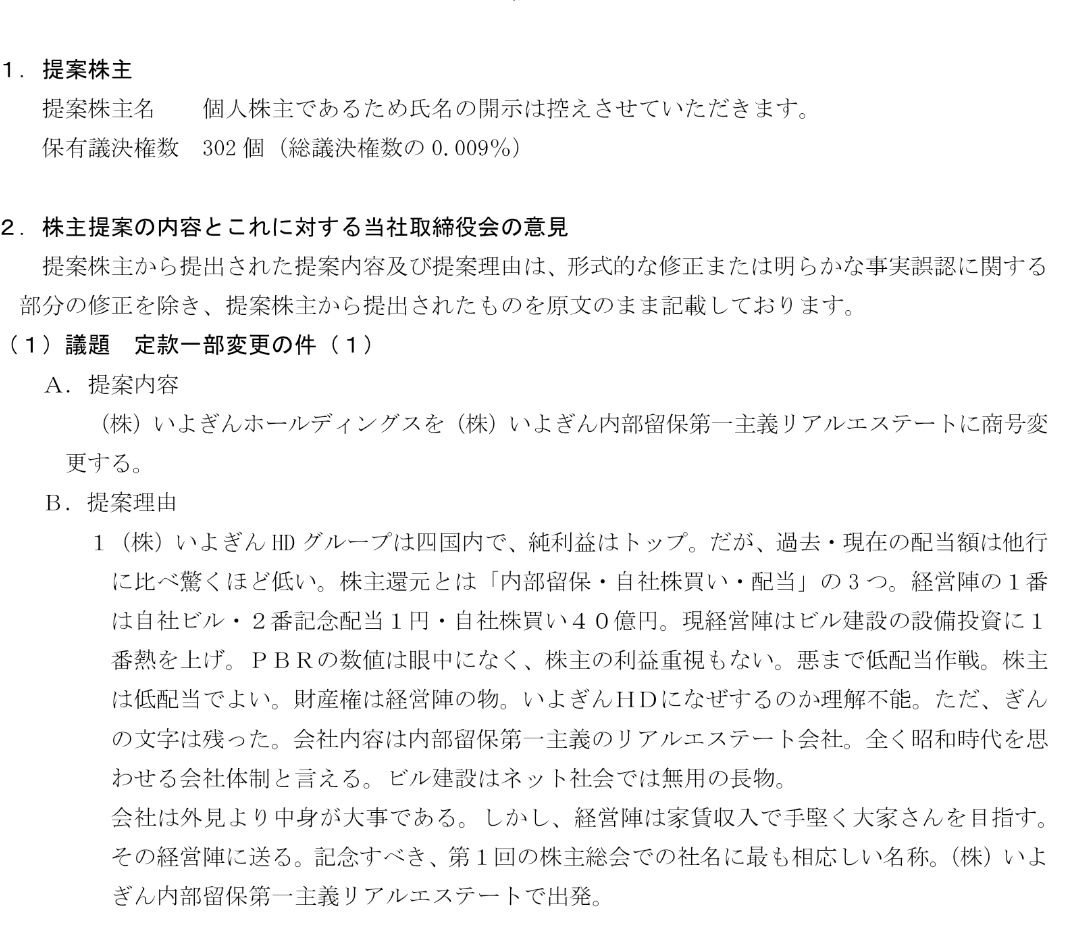 1．提案株主

提案株主名　　個人株主であるため氏名の開示は控えさせていただきます。

保有議決権数　302 個（総議決権数の 0.009%）

2．株主提案の内容とこれに対する当社取締役会の意見

提案株主から提出された提案内容及び提案理由は、形式的な修正または明らかな事実誤認に関する部分の修正を除き、提案株主から提出されたものを原文のまま記載しております。

（1）議題　定款一部変更の件（1）

A．提案内容

（株）いよぎんホールディングスを（株）いよぎん内部留保第一主義リアルエステートに商号変更する。

B．提案理由

1（株）いよぎん HD グループは四国内で、純利益はトップ。だが、過去・現在の配当額は他行に比べ驚くほど低い。株主還元とは「内部留保・自社株買い・配当」の３つ。経営陣の１番は自社ビル・２番記念配当１円・自社株買い４０億円。現経営陣はビル建設の設備投資に１番熱を上げ。ＰＢＲの数値は眼中になく、株主の利益重視もない。悪まで低配当作戦。株主は低配当でよい。財産権は経営陣の物。いよぎんＨＤになぜするのか理解不能。ただ、ぎんの文字は残った。会社内容は内部留保第一主義のリアルエステート会社。全く昭和時代を思わせる会社体制と言える。ビル建設はネット社会では無用の長物。

会社は外見より中身が大事である。しかし、経営陣は家賃収入で手堅く大家さんを目指す。その経営陣に送る。記念すべき、第１回の株主総会での社名に最も相応しい名称。（株）いよぎん内部留保第一主義リアルエステートで出発。